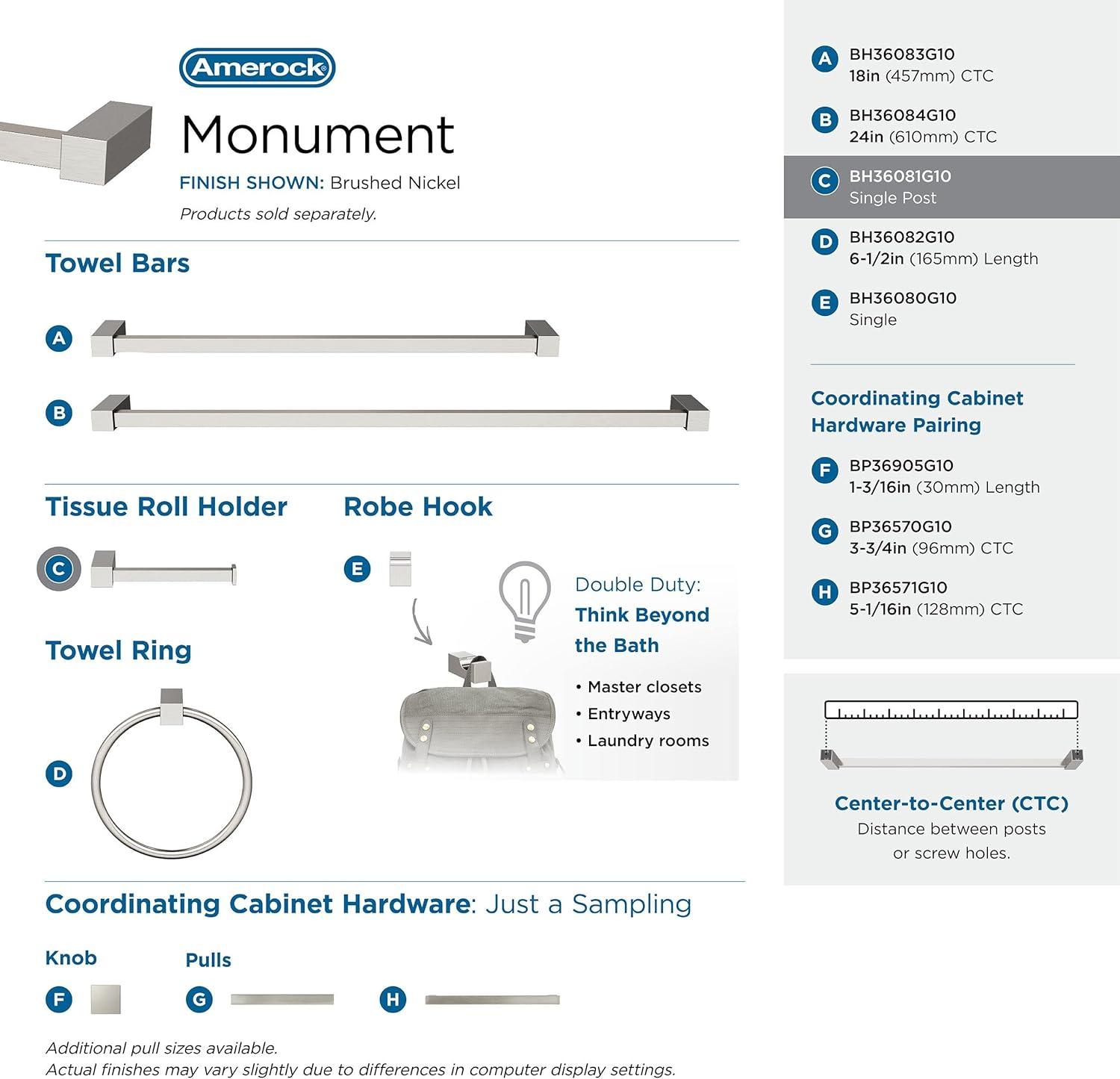 Amerock

Monument

FINISH SHOWN: Brushed Nickel

Products sold separately.

Towel Bars

A

B

Tissue Roll Holder

C

Robe Hook

E

Double Duty: Think Beyond the Bath

• Master closets
• Entryways
• Laundry rooms

Towel Ring

D

Coordinating Cabinet Hardware: Just a Sampling

Knob

F

Pulls

G

H

Additional pull sizes available.
Actual finishes may vary slightly due to differences in computer display settings.

A BH36083G10
18in (457mm) CTC

B BH36084G10
24in (610mm) CTC

C BH36081G10
Single Post

D BH36082G10
6-1/2in (165mm) Length

E BH36080G10
Single

Coordinating Cabinet Hardware Pairing

F BP36905G10
1-3/16in (30mm) Length

G BP36570G10
3-3/4in (96mm) CTC

H BP36571G10
5-1/16in (128mm) CTC

Center-to-Center (CTC)
Distance between posts or screw holes.